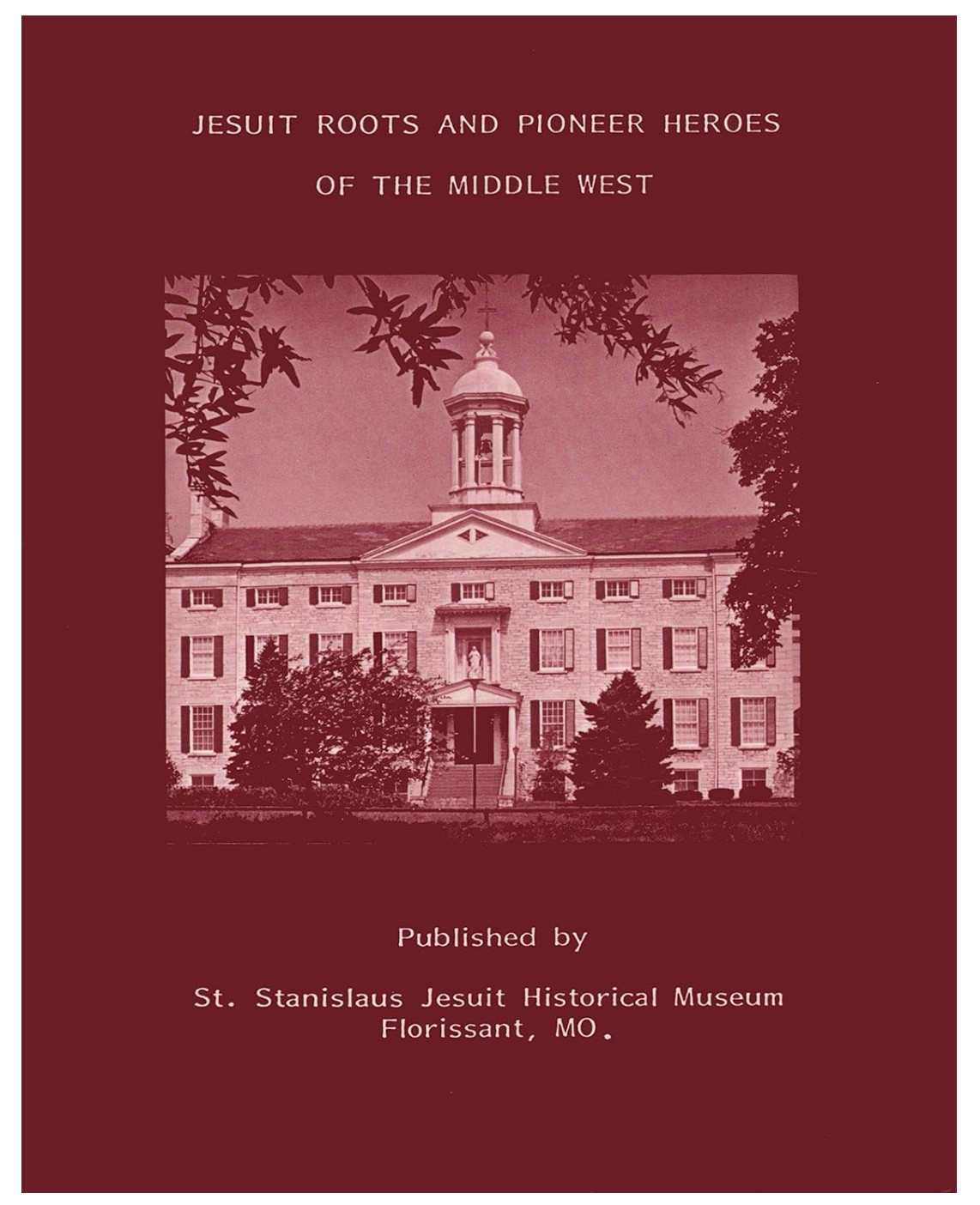 JESUIT ROOTS AND PIONEER HEROES
OF THE MIDDLE WEST

Published by

St. Stanislaus Jesuit Historical Museum
Florissant, MO.